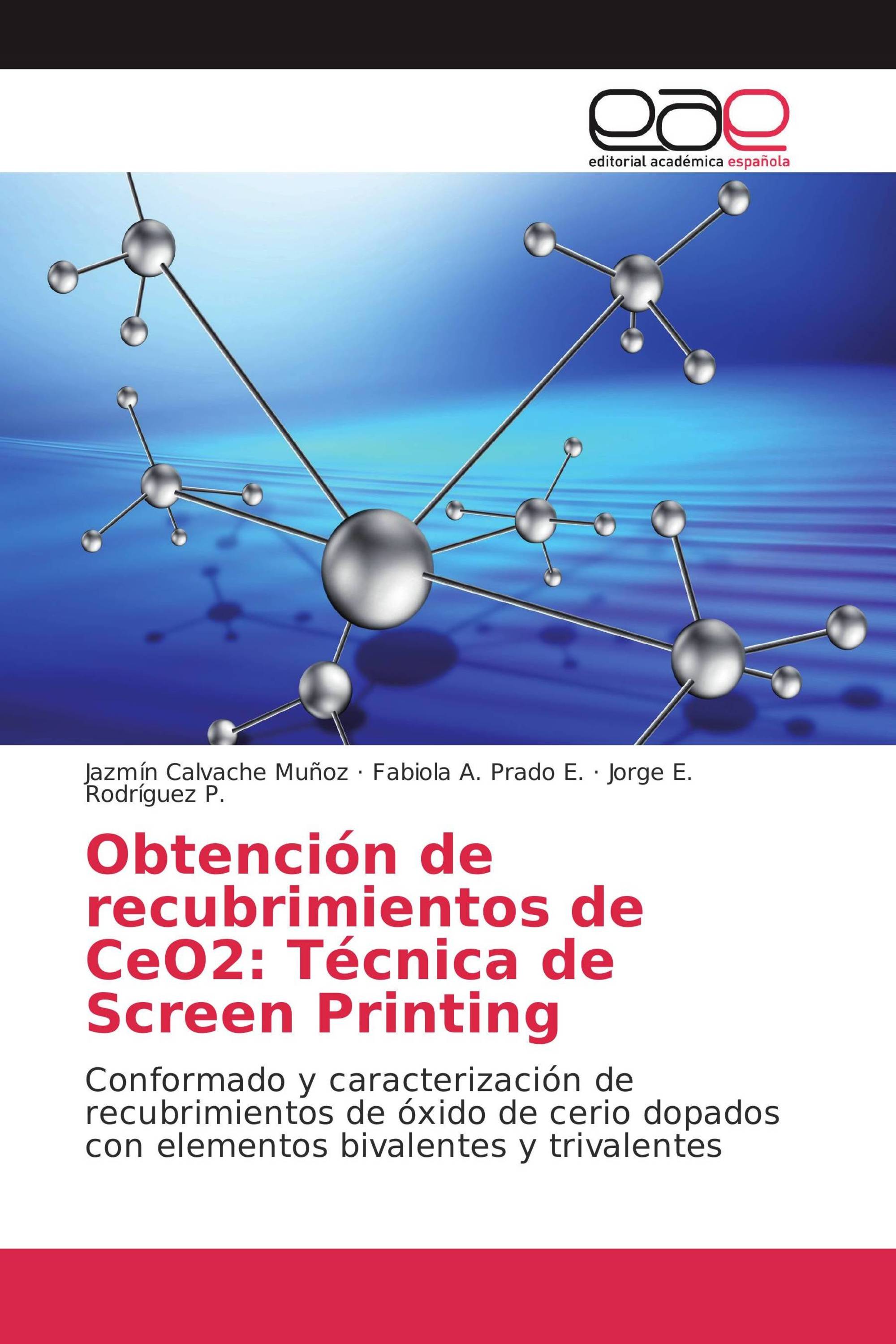 eae
editorial académica española

Jazmín Calvache Muñoz · Fabiola A. Prado E. · Jorge E. Rodríguez P.

Obtención de recubrimientos de CeO2: Técnica de Screen Printing

Conformado y caracterización de recubrimientos de óxido de cerio dopados con elementos bivalentes y trivalentes